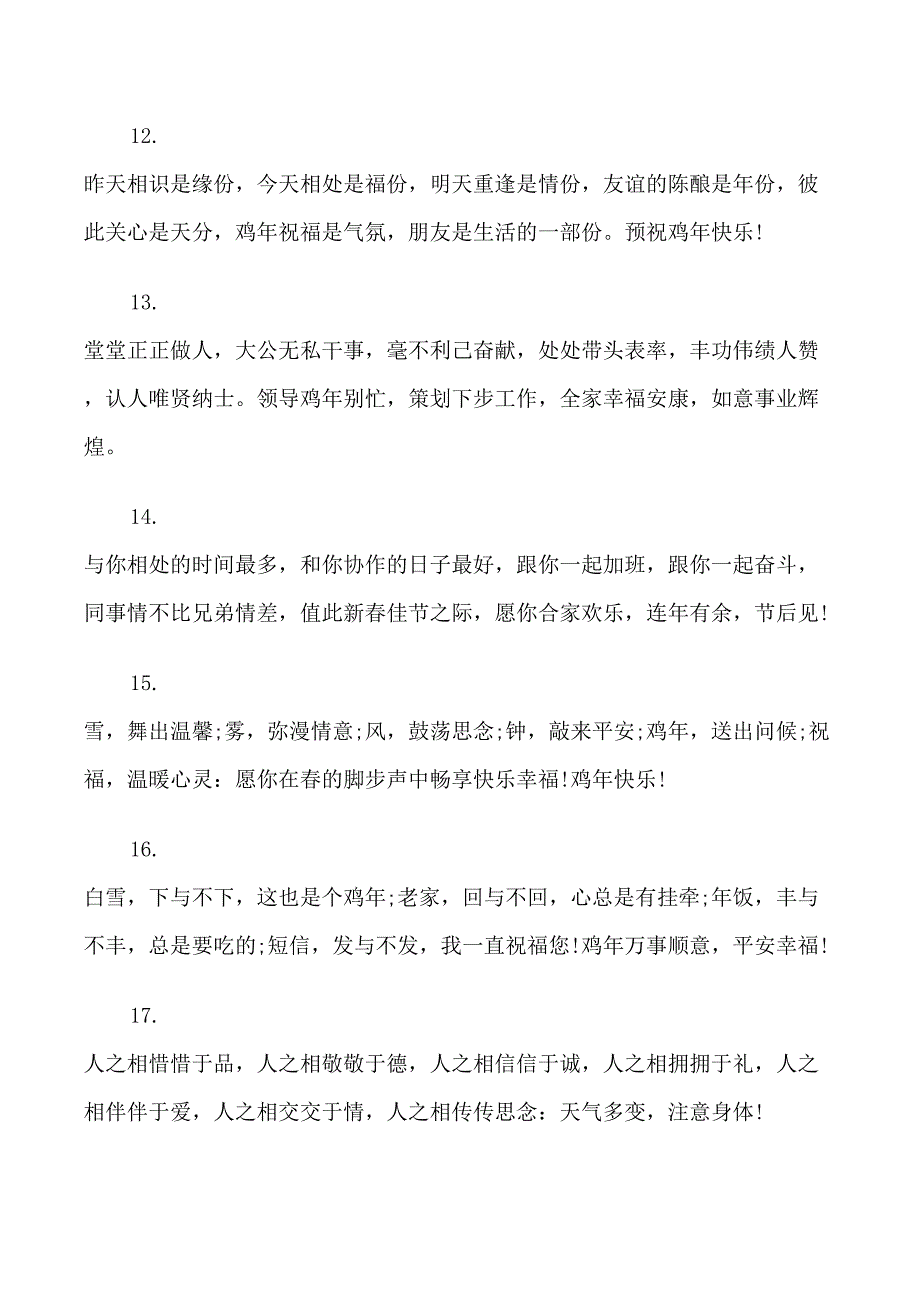 12.

昨天相识是缘份，今天相处是福份，明天重逢是情份，友谊的陈酿是年份，彼此关心是天分，鸡年祝福是气氛，朋友是生活的一部份。预祝鸡年快乐!

13.

堂堂正正做人，大公无私干事，毫不利己奋献，处处带头表率，丰功伟绩人赞，认人唯贤纳士。领导鸡年别忙，策划下步工作，全家幸福安康，如意事业辉煌。

14.

与你相处的时间最多，和你协作的日子最好，跟你一起加班，跟你一起奋斗，同事情不比兄弟情差，值此新春佳节之际，愿你合家欢乐，连年有余，节后见!

15.

雪，舞出温馨;雾，弥漫情意;风，鼓荡思念;钟，敲来平安;鸡年，送出问候;祝福，温暖心灵：愿你在春的脚步声中畅享快乐幸福!鸡年快乐!

16.

白雪，下与不下，这也是个鸡年;老家，回与不回，心总是有挂牵;年饭，丰与不丰，总是要吃的;短信，发与不发，我一直祝福您!鸡年万事顺意，平安幸福!

17.

人之相惜惜于品，人之相敬敬于德，人之相信信于诚，人之相拥拥于礼，人之相伴伴于爱，人之相交交于情，人之相传传思念：天气多变，注意身体!